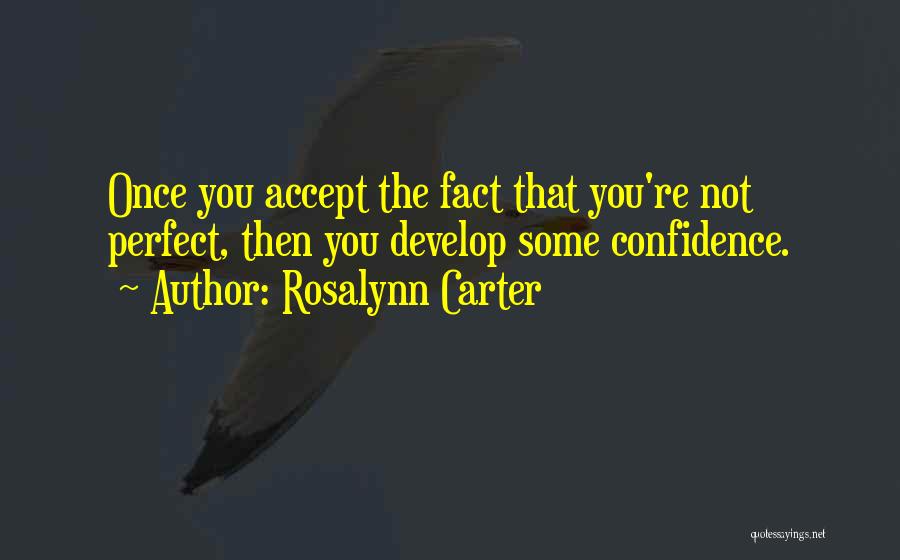 Once you accept the fact that you're not perfect, then you develop some confidence.
~ Author: Rosalynn Carter

quotessayings.net